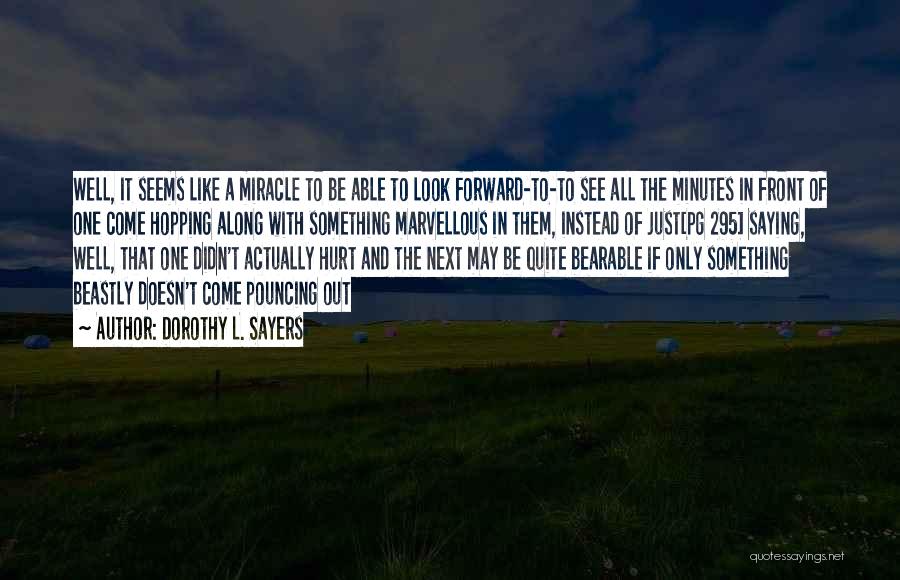 WELL, IT SEEMS LIKE A MIRACLE TO BE ABLE TO LOOK FORWARD-TO-TO SEE ALL THE MINUTES IN FRONT OF ONE COME HOPPING ALONG WITH SOMETHING MARVELLOUS IN THEM, INSTEAD OF JUST[PG 295] SAYING, WELL, THAT ONE DIDN'T ACTUALLY HURT AND THE NEXT MAY BE QUITE BEARABLE IF ONLY SOMETHING BEASTLY DOESN'T COME POUNCING OUT

~ AUTHOR: DOROTHY L. SAYERS

quotessayings.net